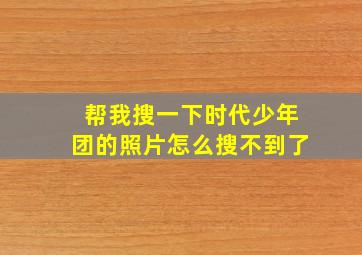 帮我搜一下时代少年团的照片怎么搜不到了